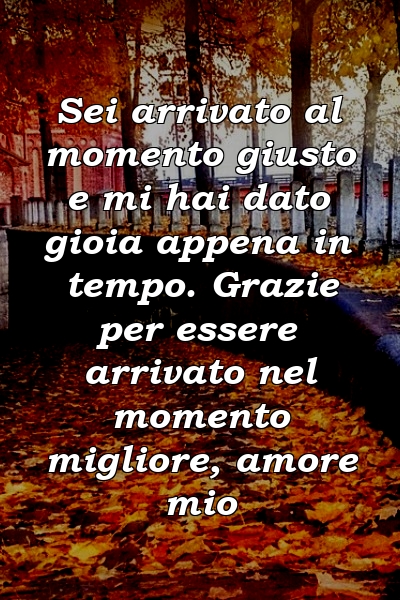 Sei arrivato al momento giusto e mi hai dato gioia appena in tempo. Grazie per essere arrivato nel momento migliore, amore mio